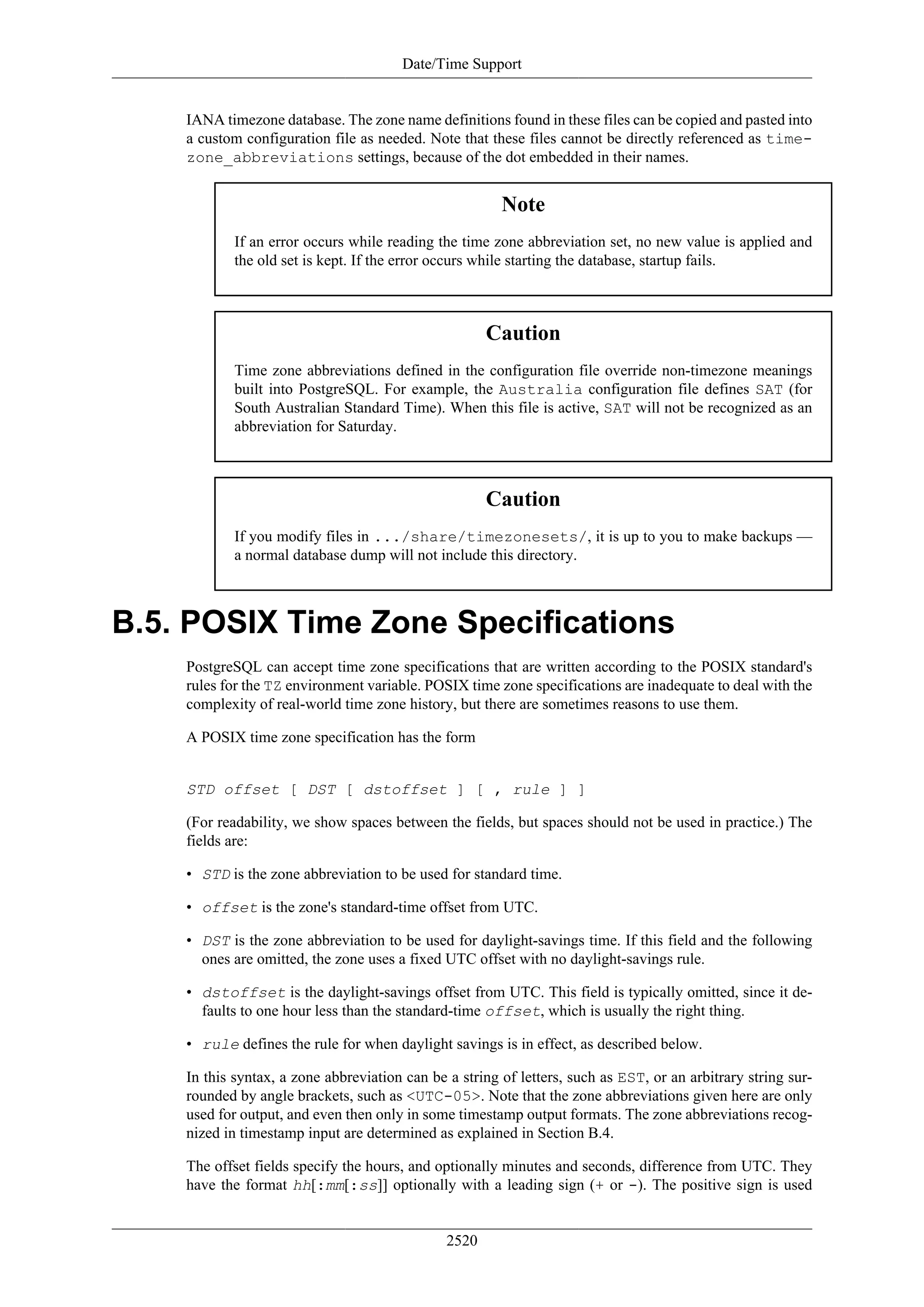 Date/Time Support

IANA timezone database. The zone name definitions found in these files can be copied and pasted into a custom configuration file as needed. Note that these files cannot be directly referenced as timezone_abbreviations settings, because of the dot embedded in their names.

Note

If an error occurs while reading the time zone abbreviation set, no new value is applied and the old set is kept. If the error occurs while starting the database, startup fails.

Caution

Time zone abbreviations defined in the configuration file override non-timezone meanings built into PostgreSQL. For example, the Australia configuration file defines SAT (for South Australian Standard Time). When this file is active, SAT will not be recognized as an abbreviation for Saturday.

Caution

If you modify files in .../share/timezonesets/, it is up to you to make backups — a normal database dump will not include this directory.

B.5. POSIX Time Zone Specifications

PostgreSQL can accept time zone specifications that are written according to the POSIX standard's rules for the TZ environment variable. POSIX time zone specifications are inadequate to deal with the complexity of real-world time zone history, but there are sometimes reasons to use them.

A POSIX time zone specification has the form

STD offset [ DST [ dstoffset ] [ , rule ] ]

(For readability, we show spaces between the fields, but spaces should not be used in practice.) The fields are:

• STD is the zone abbreviation to be used for standard time.

• offset is the zone's standard-time offset from UTC.

• DST is the zone abbreviation to be used for daylight-savings time. If this field and the following ones are omitted, the zone uses a fixed UTC offset with no daylight-savings rule.

• dstoffset is the daylight-savings offset from UTC. This field is typically omitted, since it defaults to one hour less than the standard-time offset, which is usually the right thing.

• rule defines the rule for when daylight savings is in effect, as described below.

In this syntax, a zone abbreviation can be a string of letters, such as EST, or an arbitrary string surrounded by angle brackets, such as <UTC-05>. Note that the zone abbreviations given here are only used for output, and even then only in some timestamp output formats. The zone abbreviations recognized in timestamp input are determined as explained in Section B.4.

The offset fields specify the hours, and optionally minutes and seconds, difference from UTC. They have the format hh[:mm[:ss]] optionally with a leading sign (+ or -). The positive sign is used

2520